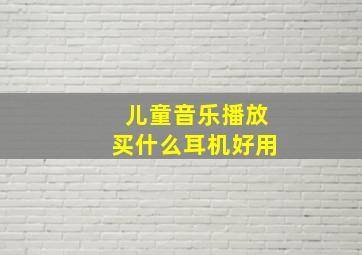 儿童音乐播放
买什么耳机好用